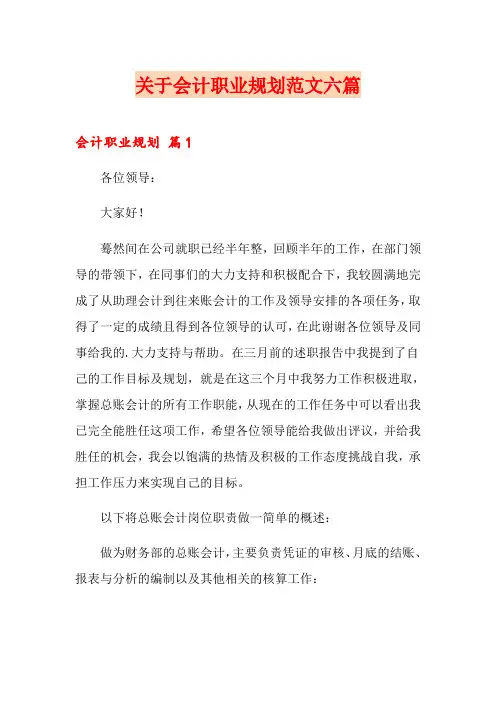 关于会计职业规划范文六篇

会计职业规划 篇1

各位领导：

大家好！

蓦然间在公司就职已经半年整，回顾半年的工作，在部门领导的带领下，在同事们的大力支持和积极配合下，我较圆满地完成了从助理会计到往来账会计的工作及领导安排的各项任务，取得了一定的成绩且得到各位领导的认可，在此谢谢各位领导及同事给我的.大力支持与帮助。在三月前的述职报告中我提到了自己的工作目标及规划，就是在这三个月中我努力工作积极进取，掌握总账会计的所有工作职能，从现在的工作任务中可以看出我已完全能胜任这项工作，希望各位领导能给我做出评议，并给我胜任的机会，我会以饱满的热情及积极的工作态度挑战自我，承担工作压力来实现自己的目标。

以下将总账会计岗位职责做一简单的概述：

做为财务部的总账会计，主要负责凭证的审核、月底的结账、报表与分析的编制以及其他相关的核算工作：